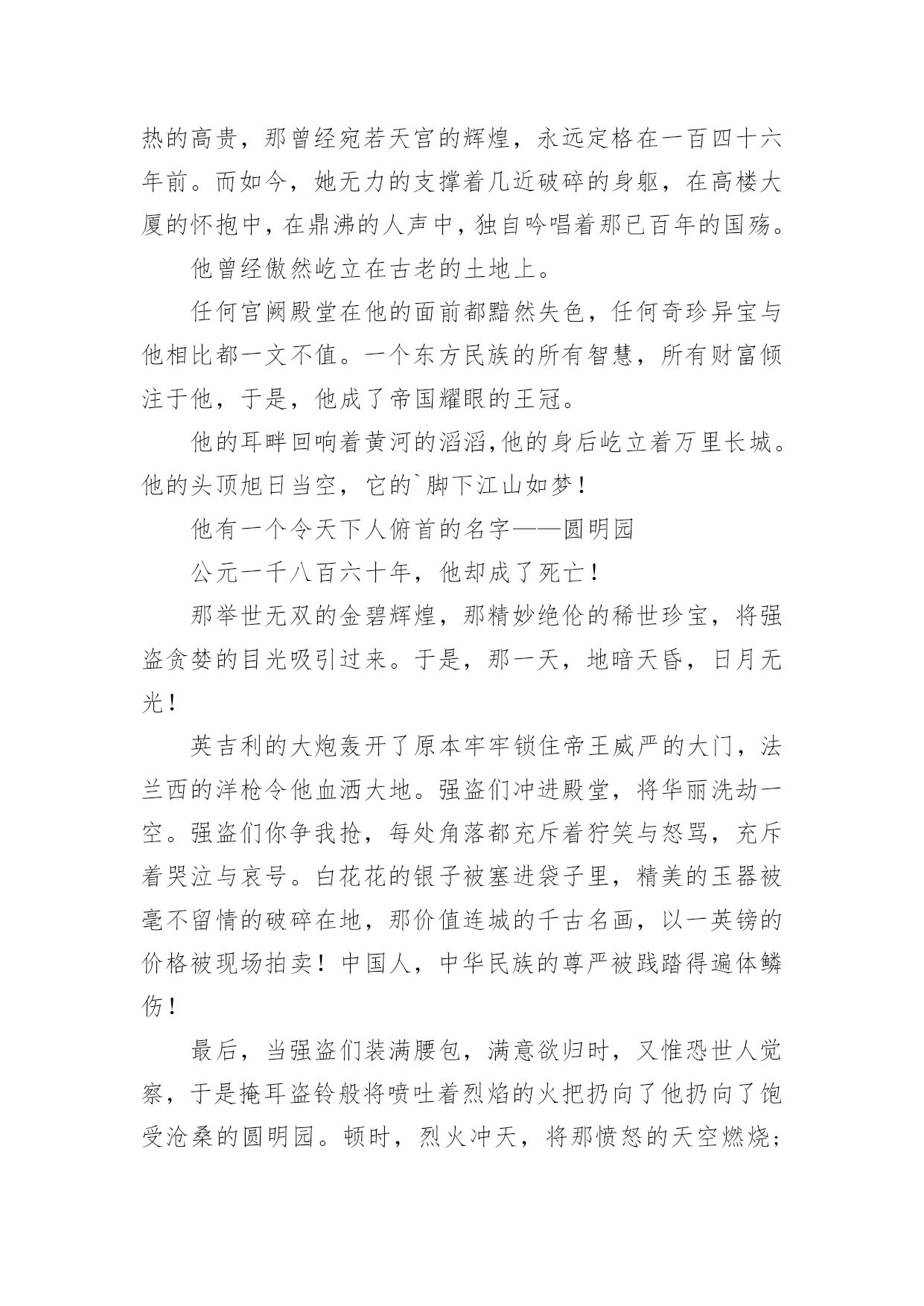 热的高贵，那曾经宛若天宫的辉煌，永远定格在一百四十六年前。而如今，她无力的支撑着几近破碎的身躯，在高楼大厦的怀抱中，在鼎沸的人声中，独自吟唱着那已百年的国殇。

他曾经傲然屹立在古老的土地上。

任何宫阙殿堂在他的面前都黯然失色，任何奇珍异宝与他相比都一文不值。一个东方民族的所有智慧，所有财富倾注于他，于是，他成了帝国耀眼的王冠。

他的耳畔回响着黄河的滔滔,他的身后屹立着万里长城。他的头顶旭日当空，它的`脚下江山如梦！

他有一个令天下人俯首的名字——圆明园

公元一千八百六十年，他却成了死亡！

那举世无双的金碧辉煌，那精妙绝伦的稀世珍宝，将强盗贪婪的目光吸引过来。于是，那一天，地暗天昏，日月无光！

英吉利的大炮轰开了原本牢牢锁住帝王威严的大门，法兰西的洋枪令他血洒大地。强盗们冲进殿堂，将华丽洗劫一空。强盗们你争我抢，每处角落都充斥着狞笑与怒骂，充斥着哭泣与哀号。白花花的银子被塞进袋子里，精美的玉器被毫不留情的破碎在地，那价值连城的千古名画，以一英镑的价格被现场拍卖！中国人，中华民族的尊严被践踏得遍体鳞伤！

最后，当强盗们装满腰包，满意欲归时，又惟恐世人觉察，于是掩耳盗铃般将喷吐着烈焰的火把扔向了他扔向了饱受沧桑的圆明园。顿时，烈火冲天，将那愤怒的天空燃烧；